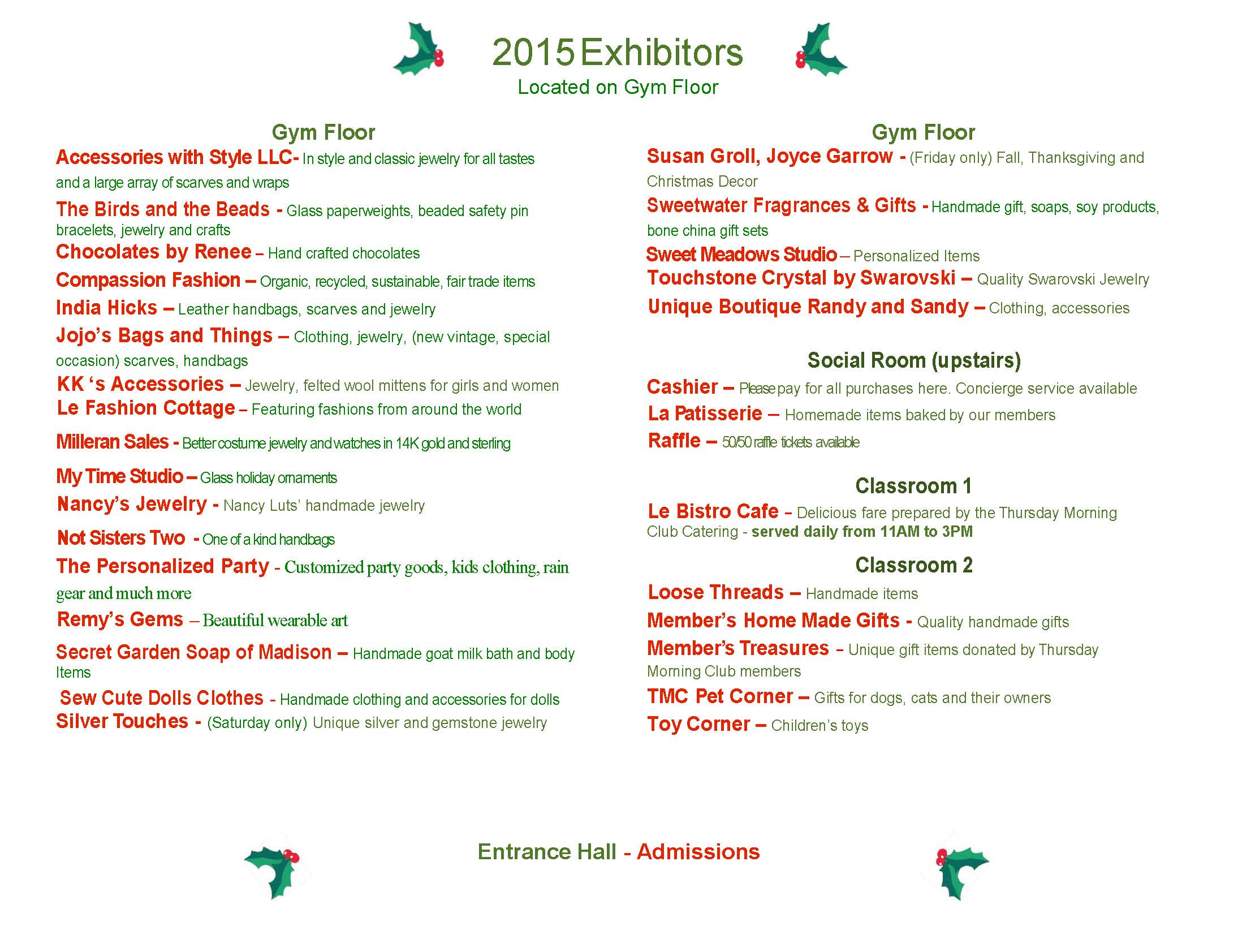 2015 Exhibitors
Located on Gym Floor

Gym Floor

Accessories with Style LLC- In style and classic jewelry for all tastes and a large array of scarves and wraps

The Birds and the Beads - Glass paperweights, beaded safety pin bracelets, jewelry and crafts

Chocolates by Renee – Hand crafted chocolates

Compassion Fashion – Organic, recycled, sustainable, fair trade items

India Hicks – Leather handbags, scarves and jewelry

Jojo's Bags and Things – Clothing, jewelry, (new vintage, special occasion) scarves, handbags

KK 's Accessories – Jewelry, felted wool mittens for girls and women

Le Fashion Cottage – Featuring fashions from around the world

Milleran Sales - Better costume jewelry and watches in 14K gold and sterling

My Time Studio – Glass holiday ornaments

Nancy's Jewelry - Nancy Luts' handmade jewelry

Not Sisters Two - One of a kind handbags

The Personalized Party - Customized party goods, kids clothing, rain gear and much more

Remy's Gems – Beautiful wearable art

Secret Garden Soap of Madison – Handmade goat milk bath and body Items

Sew Cute Dolls Clothes - Handmade clothing and accessories for dolls

Silver Touches - (Saturday only) Unique silver and gemstone jewelry

Gym Floor

Susan Groll, Joyce Garrow - (Friday only) Fall, Thanksgiving and Christmas Decor

Sweetwater Fragrances & Gifts - Handmade gift, soaps, soy products, bone china gift sets

Sweet Meadows Studio – Personalized Items

Touchstone Crystal by Swarovski – Quality Swarovski Jewelry

Unique Boutique Randy and Sandy – Clothing, accessories

Social Room (upstairs)

Cashier – Please pay for all purchases here. Concierge service available

La Patisserie – Homemade items baked by our members

Raffle – 50/50 raffle tickets available

Classroom 1

Le Bistro Cafe – Delicious fare prepared by the Thursday Morning Club Catering - served daily from 11AM to 3PM

Classroom 2

Loose Threads – Handmade items

Member's Home Made Gifts - Quality handmade gifts

Member's Treasures – Unique gift items donated by Thursday Morning Club members

TMC Pet Corner – Gifts for dogs, cats and their owners

Toy Corner – Children's toys

Entrance Hall - Admissions